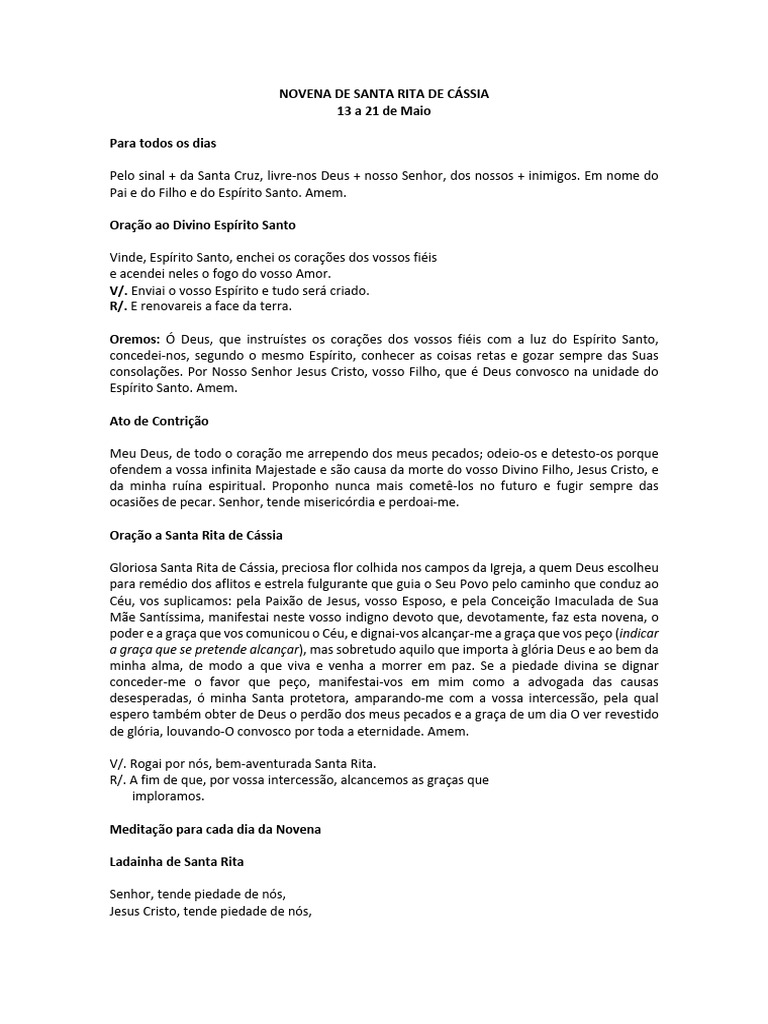 NOVENA DE SANTA RITA DE CÁSSIA
13 a 21 de Maio

Para todos os dias

Pelo sinal + da Santa Cruz, livre-nos Deus + nosso Senhor, dos nossos + inimigos. Em nome do Pai e do Filho e do Espírito Santo. Amem.

Oração ao Divino Espírito Santo

Vinde, Espírito Santo, enchei os corações dos vossos fiéis
e acendei neles o fogo do vosso Amor.
V/. Enviai o vosso Espírito e tudo será criado.
R/. E renovareis a face da terra.

Oremos: Ó Deus, que instruístes os corações dos vossos fiéis com a luz do Espírito Santo, concedei-nos, segundo o mesmo Espírito, conhecer as coisas retas e gozar sempre das Suas consolações. Por Nosso Senhor Jesus Cristo, vosso Filho, que é Deus convosco na unidade do Espírito Santo. Amem.

Ato de Contrição

Meu Deus, de todo o coração me arrependo dos meus pecados; odeio-os e detesto-os porque ofendem a vossa infinita Majestade e são causa da morte do vosso Divino Filho, Jesus Cristo, e da minha ruína espiritual. Proponho nunca mais cometê-los no futuro e fugir sempre das ocasiões de pecar. Senhor, tende misericórdia e perdoai-me.

Oração a Santa Rita de Cássia

Gloriosa Santa Rita de Cássia, preciosa flor colhida nos campos da Igreja, a quem Deus escolheu para remédio dos aflitos e estrela fulgurante que guia o Seu Povo pelo caminho que conduz ao Céu, vos suplicamos: pela Paixão de Jesus, vosso Esposo, e pela Conceição Imaculada de Sua Mãe Santíssima, manifestai neste vosso indigno devoto que, devotamente, faz esta novena, o poder e a graça que vos comunicou o Céu, e dignai-vos alcançar-me a graça que vos peço (indicar a graça que se pretende alcançar), mas sobretudo aquilo que importa à glória Deus e ao bem da minha alma, de modo a que viva e venha a morrer em paz. Se a piedade divina se dignar conceder-me o favor que peço, manifestai-vos em mim como a advogada das causas desesperadas, ó minha Santa protetora, amparando-me com a vossa intercessão, pela qual espero também obter de Deus o perdão dos meus pecados e a graça de um dia O ver revestido de glória, louvando-O convosco por toda a eternidade. Amem.

V/. Rogai por nós, bem-aventurada Santa Rita.
R/. A fim de que, por vossa intercessão, alcancemos as graças que imploramos.

Meditação para cada dia da Novena

Ladainha de Santa Rita

Senhor, tende piedade de nós,
Jesus Cristo, tende piedade de nós,